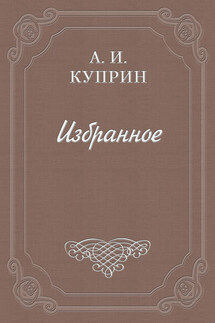 А. И.
КУПРИН

Избранное